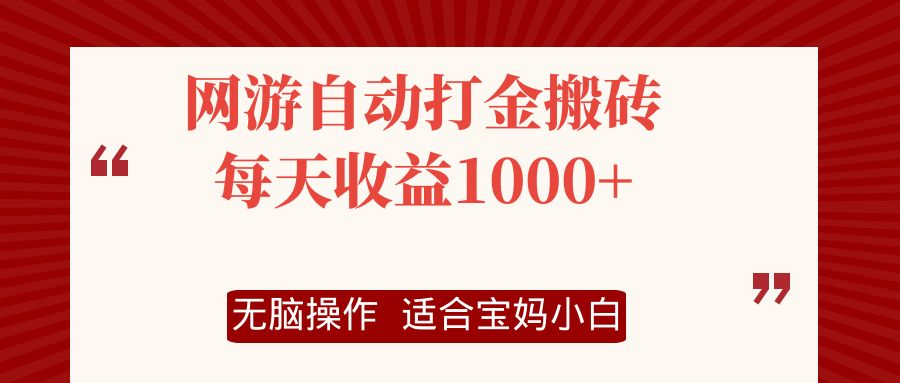 “

网游自动打金搬砖
每天收益1000+

”

无脑操作 适合宝妈小白